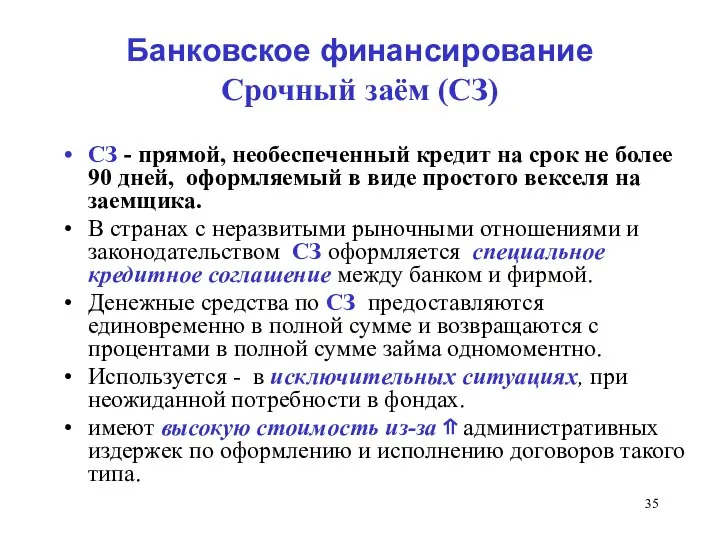 Банковское финансирование
Срочный заём (СЗ)

• СЗ - прямой, необеспеченный кредит на срок не более 90 дней, оформляемый в виде простого векселя на заемщика.
• В странах с неразвитыми рыночными отношениями и законодательством СЗ оформляется специальное кредитное соглашение между банком и фирмой.
• Денежные средства по СЗ предоставляются единовременно в полной сумме и возвращаются с процентами в полной сумме займа одномоментно.
• Используется - в исключительных ситуациях, при неожиданной потребности в фондах.
• имеют высокую стоимость из-за ⇑ административных издержек по оформлению и исполнению договоров такого типа.

35